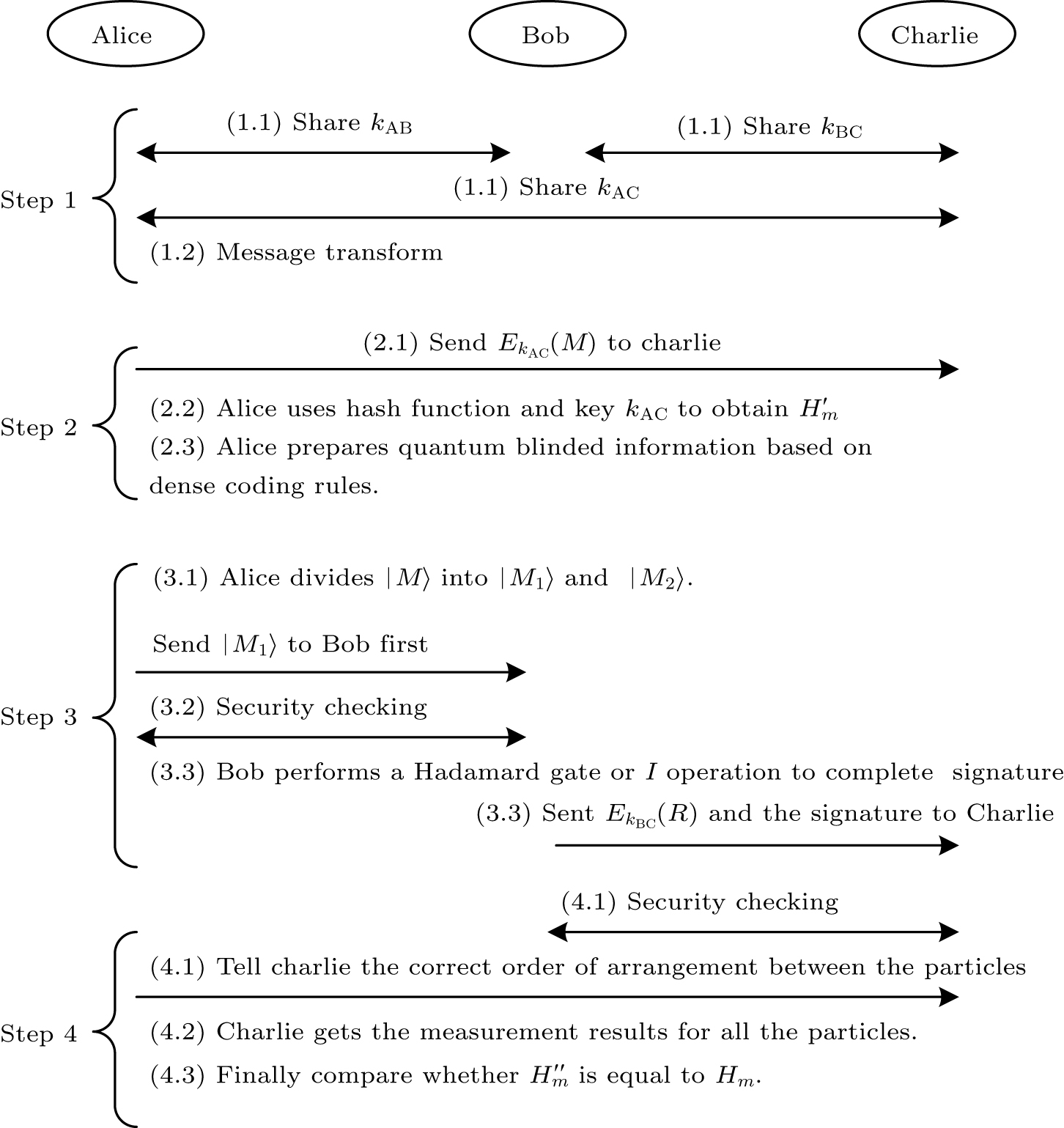 Alice

Bob

Charlie

Step 1

(1.1) Share $k_{\mathrm{AB}}$

(1.1) Share $k_{\mathrm{BC}}$

(1.1) Share $k_{\mathrm{AC}}$

(1.2) Message transform

Step 2

(2.1) Send $E_{k_{\mathrm{AC}}}(M)$ to charlie

(2.2) Alice uses hash function and key $k_{\mathrm{AC}}$ to obtain $H'_m$

(2.3) Alice prepares quantum blinded information based on dense coding rules.

Step 3

(3.1) Alice divides $|M\rangle$ into $|M_1\rangle$ and $|M_2\rangle$.

Send $|M_1\rangle$ to Bob first

(3.2) Security checking

(3.3) Bob performs a Hadamard gate or $I$ operation to complete signature

(3.3) Sent $E_{k_{\mathrm{BC}}}(R)$ and the signature to Charlie

(4.1) Security checking

Step 4

(4.1) Tell charlie the correct order of arrangement between the particles

(4.2) Charlie gets the measurement results for all the particles.

(4.3) Finally compare whether $H''_m$ is equal to $H_m$.